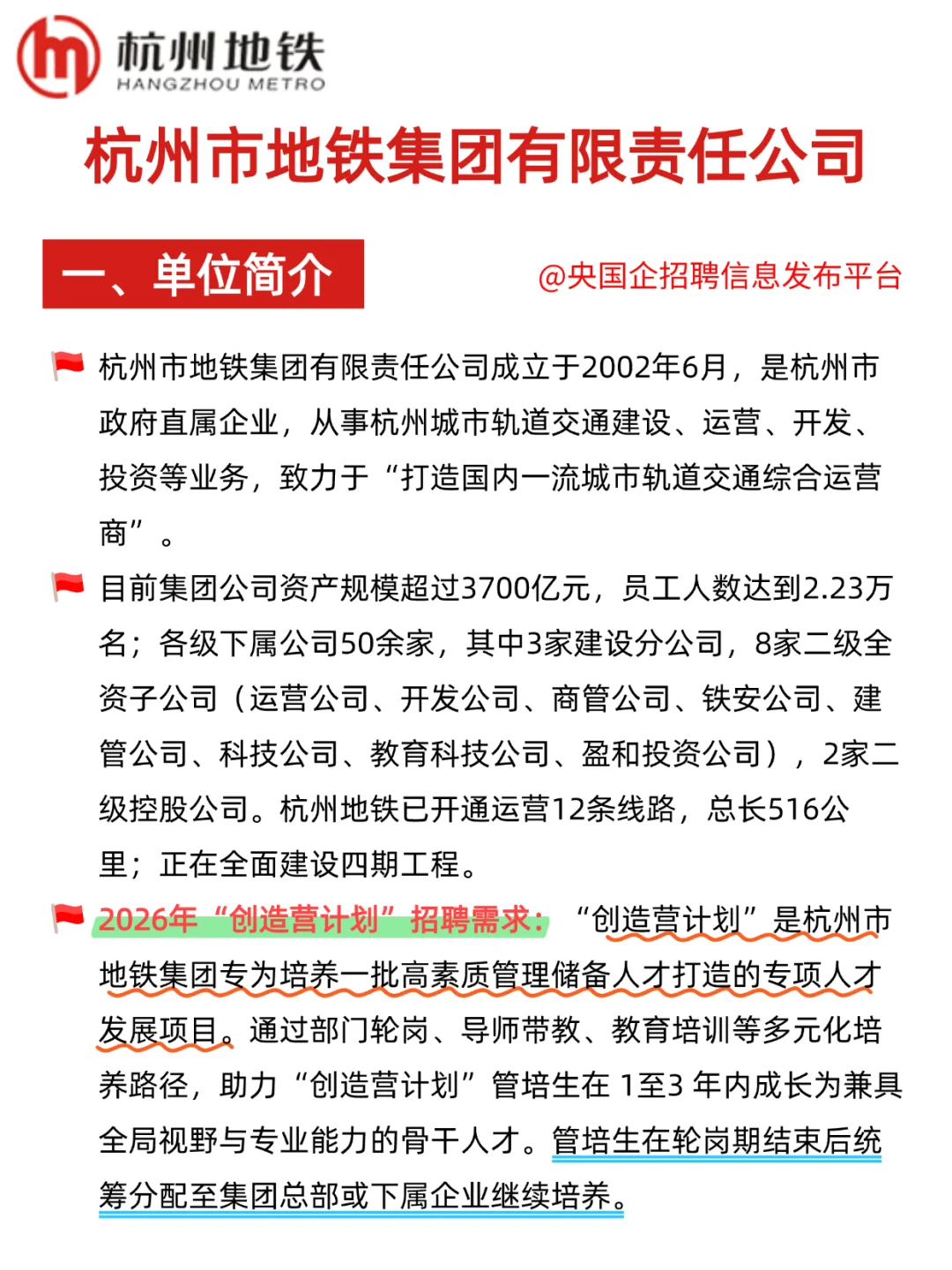 杭州地铁
HANGZHOU METRO

杭州市地铁集团有限责任公司

一、单位简介

@央国企招聘信息发布平台

杭州市地铁集团有限责任公司成立于2002年6月，是杭州市政府直属企业，从事杭州城市轨道交通建设、运营、开发、投资等业务，致力于“打造国内一流城市轨道交通综合运营商”。

目前集团公司资产规模超过3700亿元，员工人数达到2.23万名；各级下属公司50余家，其中3家建设分公司，8家二级全资子公司（运营公司、开发公司、商管公司、铁安公司、建管公司、科技公司、教育科技公司、盈和投资公司），2家二级控股公司。杭州地铁已开通运营12条线路，总长516公里；正在全面建设四期工程。

2026年“创造营计划”招聘需求：“创造营计划”是杭州市地铁集团专为培养一批高素质管理储备人才打造的专项人才发展项目。通过部门轮岗、导师带教、教育培训等多元化培养路径，助力“创造营计划”管培生在 1至3 年内成长为兼具全局视野与专业能力的骨干人才。管培生在轮岗期结束后统筹分配至集团总部或下属企业继续培养。